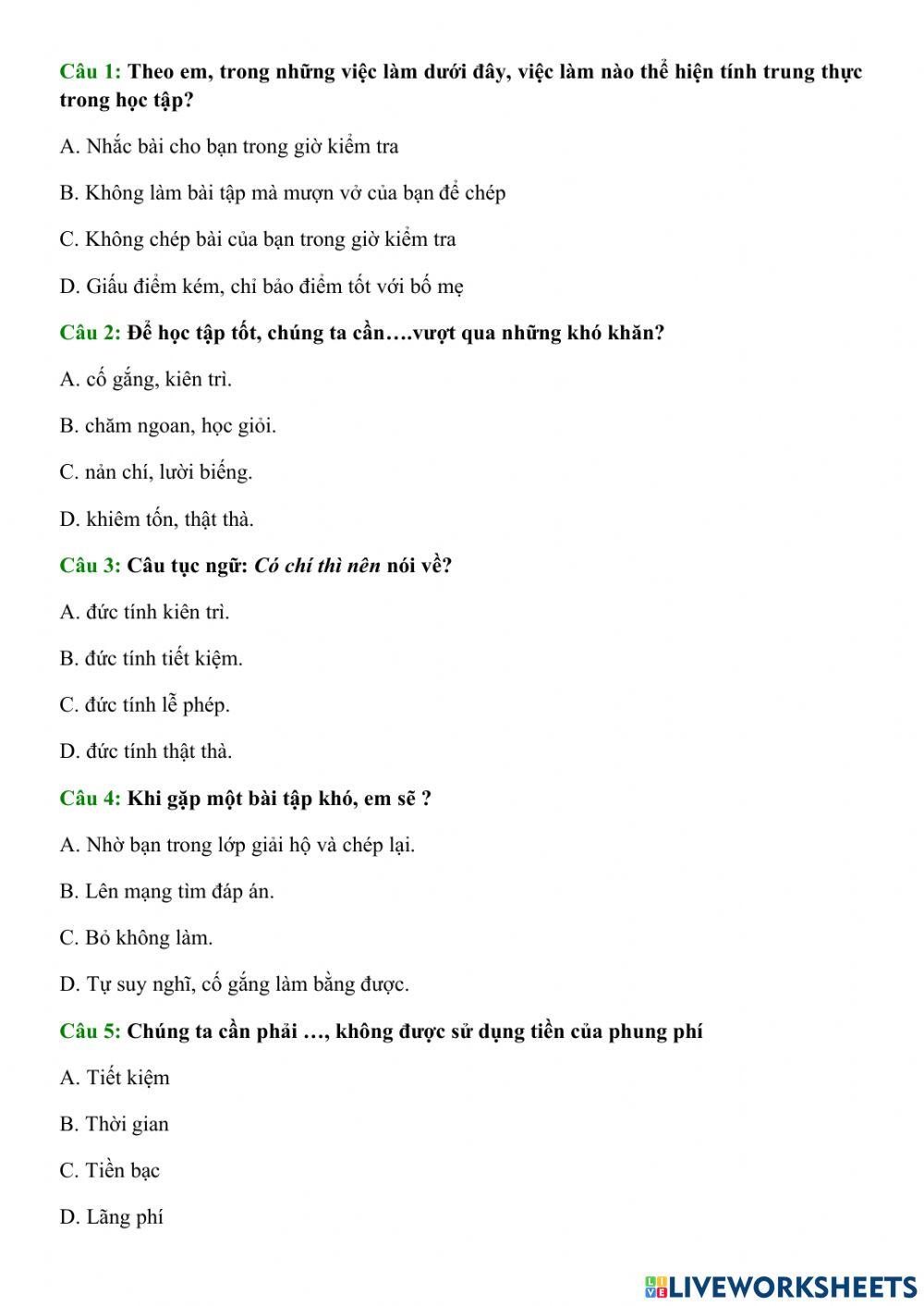 Câu 1: Theo em, trong những việc làm dưới đây, việc làm nào thể hiện tính trung thực trong học tập?

A. Nhắc bài cho bạn trong giờ kiểm tra

B. Không làm bài tập mà mượn vở của bạn để chép

C. Không chép bài của bạn trong giờ kiểm tra

D. Giấu điểm kém, chỉ bảo điểm tốt với bố mẹ

Câu 2: Để học tập tốt, chúng ta cần….vượt qua những khó khăn?

A. cố gắng, kiên trì.

B. chăm ngoan, học giỏi.

C. nản chí, lười biếng.

D. khiêm tốn, thật thà.

Câu 3: Câu tục ngữ: Có chí thì nên nói về?

A. đức tính kiên trì.

B. đức tính tiết kiệm.

C. đức tính lễ phép.

D. đức tính thật thà.

Câu 4: Khi gặp một bài tập khó, em sẽ ?

A. Nhờ bạn trong lớp giải hộ và chép lại.

B. Lên mạng tìm đáp án.

C. Bỏ không làm.

D. Tự suy nghĩ, cố gắng làm bằng được.

Câu 5: Chúng ta cần phải …, không được sử dụng tiền của phung phí

A. Tiết kiệm

B. Thời gian

C. Tiền bạc

D. Lãng phí

LIVEWORKSHEETS